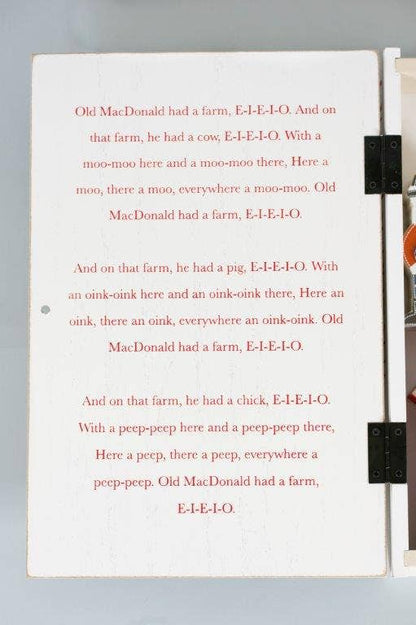 Old MacDonald had a farm, E-I-E-I-O. And on that farm, he had a cow, E-I-E-I-O. With a moo-moo here and a moo-moo there, Here a moo, there a moo, everywhere a moo-moo. Old MacDonald had a farm, E-I-E-I-O.

And on that farm, he had a pig, E-I-E-I-O. With an oink-oink here and an oink-oink there, Here an oink, there an oink, everywhere an oink-oink. Old MacDonald had a farm, E-I-E-I-O.

And on that farm, he had a chick, E-I-E-I-O. With a peep-peep here and a peep-peep there, Here a peep, there a peep, everywhere a peep-peep. Old MacDonald had a farm, E-I-E-I-O.